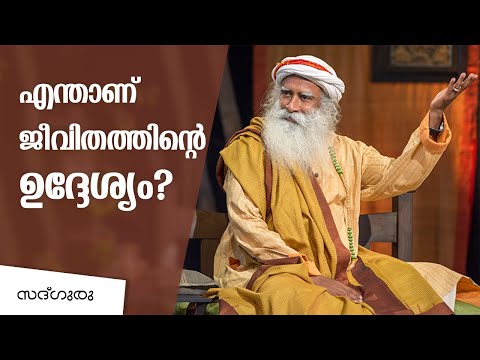 എന്താണ് ജീവിതത്തിന്റെ ഉദ്ദേശ്യം?

സദ്ഗുരു